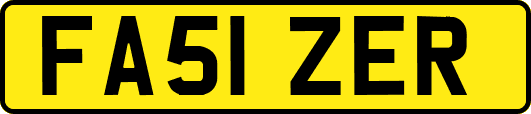 FA51 ZER